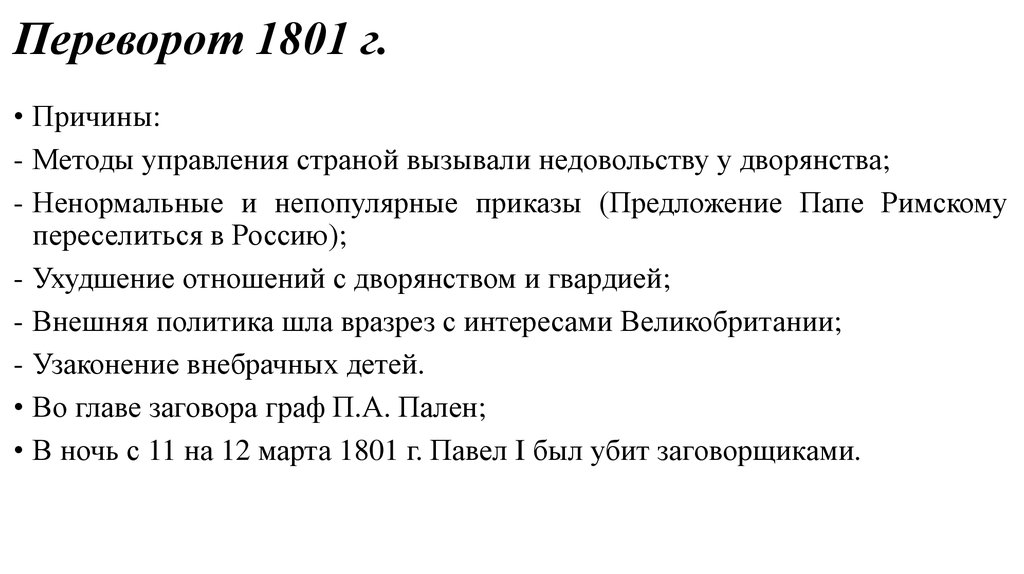 Переворот 1801 г.

• Причины:
- Методы управления страной вызывали недовольству у дворянства;
- Ненормальные и непопулярные приказы (Предложение Папе Римскому переселиться в Россию);
- Ухудшение отношений с дворянством и гвардией;
- Внешняя политика шла вразрез с интересами Великобритании;
- Узаконение внебрачных детей.
• Во главе заговора граф П.А. Пален;
• В ночь с 11 на 12 марта 1801 г. Павел I был убит заговорщиками.